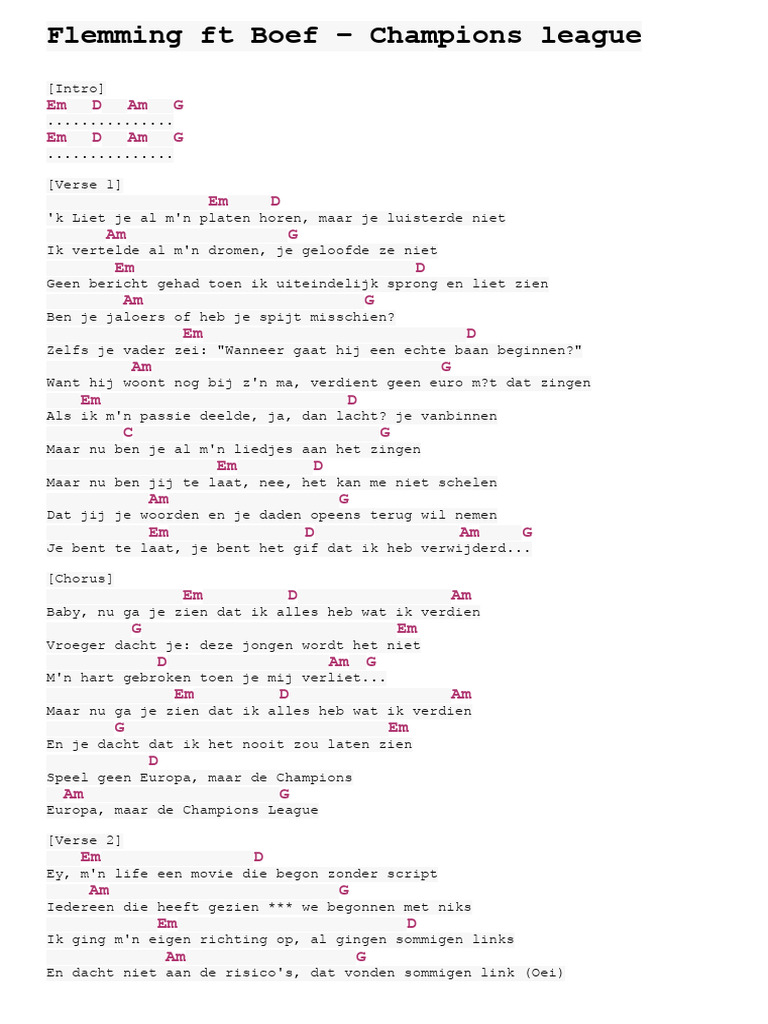 Flemming ft Boef – Champions league

[Intro]
Em D Am G
...............
Em D Am G
...............

[Verse 1]
Em D
'k Liet je al m'n platen horen, maar je luisterde niet
Am G
Ik vertelde al m'n dromen, je geloofde ze niet
Em D
Geen bericht gehad toen ik uiteindelijk sprong en liet zien
Am G
Ben je jaloers of heb je spijt misschien?
Em D
Zelfs je vader zei: "Wanneer gaat hij een echte baan beginnen?"
Am G
Want hij woont nog bij z'n ma, verdient geen euro m?t dat zingen
Em D
Als ik m'n passie deelde, ja, dan lacht? je vanbinnen
C G
Maar nu ben je al m'n liedjes aan het zingen
Em D
Maar nu ben jij te laat, nee, het kan me niet schelen
Am G
Dat jij je woorden en je daden opeens terug wil nemen
Em D Am G
Je bent te laat, je bent het gif dat ik heb verwijderd...

[Chorus]
Em D Am
Baby, nu ga je zien dat ik alles heb wat ik verdien
G Em
Vroeger dacht je: deze jongen wordt het niet
D Am G
M'n hart gebroken toen je mij verliet...
Em D Am
Maar nu ga je zien dat ik alles heb wat ik verdien
G Em
En je dacht dat ik het nooit zou laten zien
D
Speel geen Europa, maar de Champions
Am G
Europa, maar de Champions League

[Verse 2]
Em D
Ey, m'n life een movie die begon zonder script
Am G
Iedereen die heeft gezien *** we begonnen met niks
Em D
Ik ging m'n eigen richting op, al gingen sommigen links
Am G
En dacht niet aan de risico's, dat vonden sommigen link (Oei)